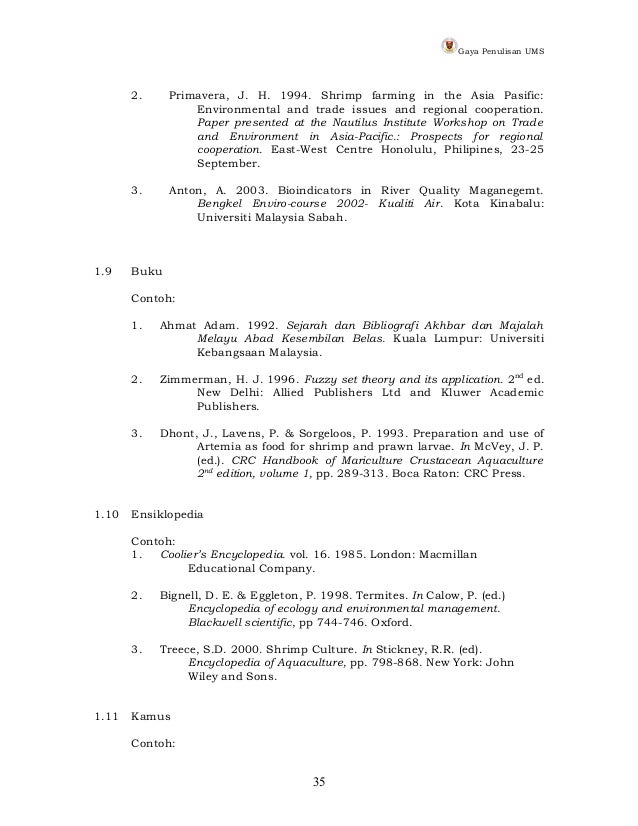 Gaya Penulisan UMS

2. Primavera, J. H. 1994. Shrimp farming in the Asia Pasific: Environmental and trade issues and regional cooperation. Paper presented at the Nautilus Institute Workshop on Trade and Environment in Asia-Pacific.: Prospects for regional cooperation. East-West Centre Honolulu, Philipines, 23-25 September.

3. Anton, A. 2003. Bioindicators in River Quality Maganegemt. Bengkel Enviro-course 2002- Kualiti Air. Kota Kinabalu: Universiti Malaysia Sabah.

1.9 Buku

Contoh:

1. Ahmat Adam. 1992. Sejarah dan Bibliografi Akhbar dan Majalah Melayu Abad Kesembilan Belas. Kuala Lumpur: Universiti Kebangsaan Malaysia.

2. Zimmerman, H. J. 1996. Fuzzy set theory and its application. $2^{nd}$ ed. New Delhi: Allied Publishers Ltd and Kluwer Academic Publishers.

3. Dhont, J., Lavens, P. & Sorgeloos, P. 1993. Preparation and use of Artemia as food for shrimp and prawn larvae. In McVey, J. P. (ed.). CRC Handbook of Mariculture Crustacean Aquaculture $2^{nd}$ edition, volume 1, pp. 289-313. Boca Raton: CRC Press.

1.10 Ensiklopedia

Contoh:
1. Coolier's Encyclopedia. vol. 16. 1985. London: Macmillan Educational Company.

2. Bignell, D. E. & Eggleton, P. 1998. Termites. In Calow, P. (ed.) Encyclopedia of ecology and environmental management. Blackwell scientific, pp 744-746. Oxford.

3. Treece, S.D. 2000. Shrimp Culture. In Stickney, R.R. (ed). Encyclopedia of Aquaculture, pp. 798-868. New York: John Wiley and Sons.

1.11 Kamus

Contoh:

35